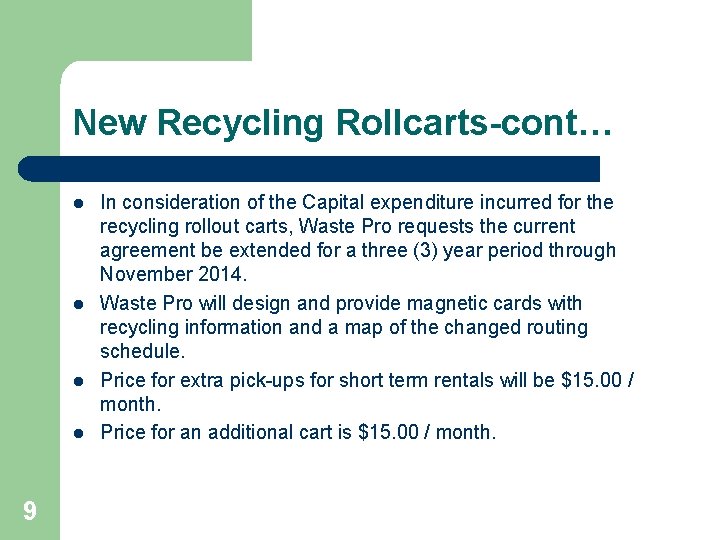 New Recycling Rollcarts-cont…

- In consideration of the Capital expenditure incurred for the recycling rollout carts, Waste Pro requests the current agreement be extended for a three (3) year period through November 2014.
- Waste Pro will design and provide magnetic cards with recycling information and a map of the changed routing schedule.
- Price for extra pick-ups for short term rentals will be \$15.00 / month.
- Price for an additional cart is \$15.00 / month.

9